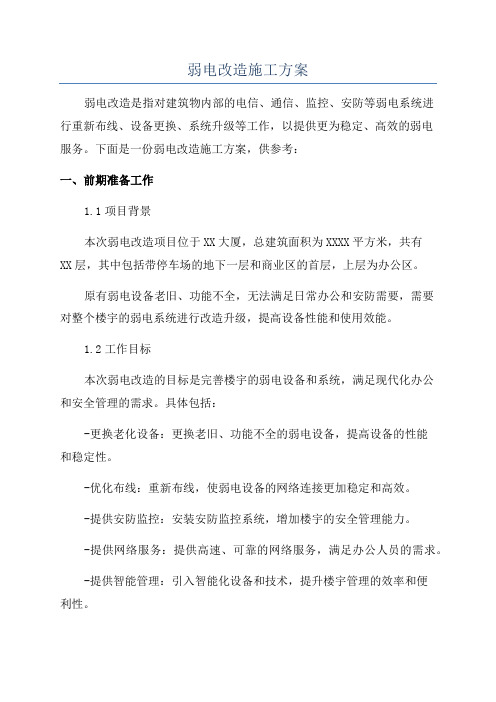 弱电改造施工方案

弱电改造是指对建筑物内部的电信、通信、监控、安防等弱电系统进行重新布线、设备更换、系统升级等工作，以提供更为稳定、高效的弱电服务。下面是一份弱电改造施工方案，供参考：

一、前期准备工作

1.1 项目背景

本次弱电改造项目位于XX大厦，总建筑面积为XXXX平方米，共有XX层，其中包括带停车场的地下一层和商业区的首层，上层为办公区。

原有弱电设备老旧、功能不全，无法满足日常办公和安防需要，需要对整个楼宇的弱电系统进行改造升级，提高设备性能和使用效能。

1.2 工作目标

本次弱电改造的目标是完善楼宇的弱电设备和系统，满足现代化办公和安全管理的需求。具体包括：

-更换老化设备：更换老旧、功能不全的弱电设备，提高设备的性能和稳定性。

-优化布线：重新布线，使弱电设备的网络连接更加稳定和高效。

-提供安防监控：安装安防监控系统，增加楼宇的安全管理能力。

-提供网络服务：提供高速、可靠的网络服务，满足办公人员的需求。

-提供智能管理：引入智能化设备和技术，提升楼宇管理的效率和便利性。